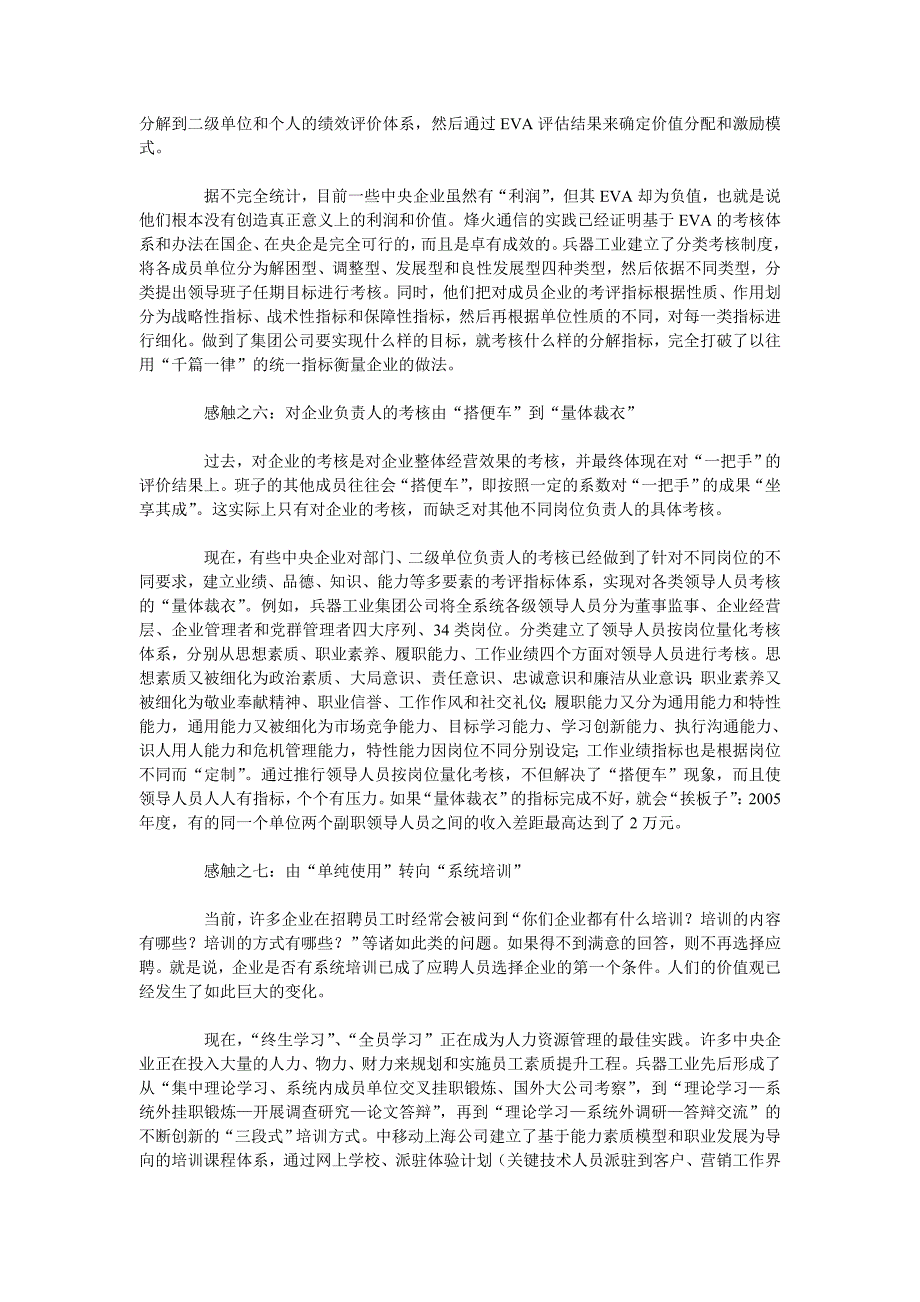 分解到二级单位和个人的绩效评价体系，然后通过 EVA 评估结果来确定价值分配和激励模式。

据不完全统计，目前一些中央企业虽然有“利润”，但其 EVA 却为负值，也就是说他们根本没有创造真正意义上的利润和价值。烽火通信的实践已经证明基于 EVA 的考核体系和办法在国企、在央企是完全可行的，而且是卓有成效的。兵器工业建立了分类考核制度，将各成员单位分为解困型、调整型、发展型和良性发展型四种类型，然后依据不同类型，分类提出领导班子任期目标进行考核。同时，他们把对成员企业的考评指标根据性质、作用划分为战略性指标、战术性指标和保障性指标，然后再根据单位性质的不同，对每一类指标进行细化。做到了集团公司要实现什么样的目标，就考核什么样的分解指标，完全打破了以往用“千篇一律”的统一指标衡量企业的做法。

感触之六：对企业负责人的考核由“搭便车”到“量体裁衣”

过去，对企业的考核是对企业整体经营效果的考核，并最终体现在对“一把手”的评价结果上。班子的其他成员往往会“搭便车”，即按照一定的系数对“一把手”的成果“坐享其成”。这实际上只有对企业的考核，而缺乏对其他不同岗位负责人的具体考核。

现在，有些中央企业对部门、二级单位负责人的考核已经做到了针对不同岗位的不同要求，建立业绩、品德、知识、能力等多要素的考评指标体系，实现对各类领导人员考核的“量体裁衣”。例如，兵器工业集团公司将全系统各级领导人员分为董事监事、企业经营层、企业管理者和党群管理者四大序列、34 类岗位。分类建立了领导人员按岗位量化考核体系，分别从思想素质、职业素养、履职能力、工作业绩四个方面对领导人员进行考核。思想素质又被细化为政治素质、大局意识、责任意识、忠诚意识和廉洁从业意识；职业素养又被细化为敬业奉献精神、职业信誉、工作作风和社交礼仪；履职能力又分为通用能力和特性能力，通用能力又被细化为市场竞争能力、目标学习能力、学习创新能力、执行沟通能力、识人用人能力和危机管理能力，特性能力因岗位不同分别设定；工作业绩指标也是根据岗位不同而“定制”。通过推行领导人员按岗位量化考核，不但解决了“搭便车”现象，而且使领导人员人人有指标，个个有压力。如果“量体裁衣”的指标完成不好，就会“挨板子”：2005 年度，有的同一个单位两个副职领导人员之间的收入差距最高达到了 2 万元。

感触之七：由“单纯使用”转向“系统培训”

当前，许多企业在招聘员工时经常会被问到“你们企业都有什么培训？培训的内容有哪些？培训的方式有哪些？”等诸如此类的问题。如果得不到满意的回答，则不再选择应聘。就是说，企业是否有系统培训已成了应聘人员选择企业的第一个条件。人们的价值观已经发生了如此巨大的变化。

现在，“终生学习”、“全员学习”正在成为人力资源管理的最佳实践。许多中央企业正在投入大量的人力、物力、财力来规划和实施员工素质提升工程。兵器工业先后形成了从“集中理论学习、系统内成员单位交叉挂职锻炼、国外大公司考察”，到“理论学习—系统外挂职锻炼—开展调查研究—论文答辩”，再到“理论学习—系统外调研—答辩交流”的不断创新的“三段式”培训方式。中移动上海公司建立了基于能力素质模型和职业发展为导向的培训课程体系，通过网上学校、派驻体验计划（关键技术人员派驻到客户、营销工作界